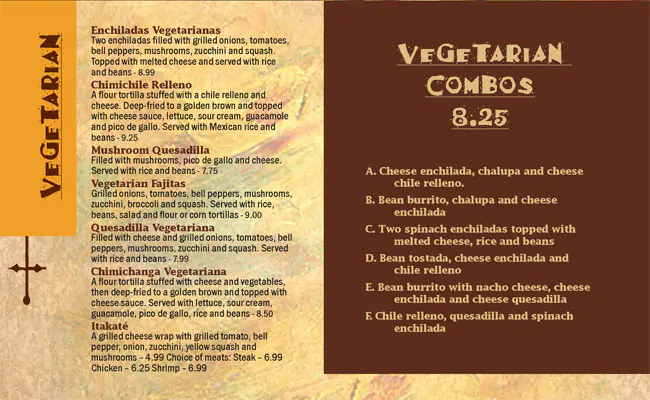 VEGETARIAN

Enchiladas Vegetarianas
Two enchiladas filled with grilled onions, tomatoes, bell peppers, mushrooms, zucchini and squash. Topped with melted cheese and served with rice and beans - 8.99

Chimichile Relleno
A flour tortilla stuffed with a chile relleno and cheese. Deep-fried to a golden brown and topped with cheese sauce, lettuce, sour cream, guacamole and pico de gallo. Served with Mexican rice and beans - 9.25

Mushroom Quesadilla
Filled with mushrooms, pico de gallo and cheese. Served with rice and beans - 7.75

Vegetarian Fajitas
Grilled onions, tomatoes, bell peppers, mushrooms, zucchini, broccoli and squash. Served with rice, beans, salad and flour or corn tortillas - 9.00

Quesadilla Vegetariana
Filled with cheese and grilled onions, tomatoes, bell peppers, mushrooms, zucchini and squash. Served with rice and beans - 7.99

Chimichanga Vegetariana
A flour tortilla stuffed with cheese and vegetables, then deep-fried to a golden brown and topped with cheese sauce. Served with lettuce, sour cream, guacamole, pico de gallo, rice and beans - 8.50

Itakaté
A grilled cheese wrap with grilled tomato, bell pepper, onion, zucchini, yellow squash and mushrooms – 4.99 Choice of meats: Steak – 6.99 Chicken – 6.25 Shrimp – 6.99

VEGETARIAN COMBOS 8.25

A. Cheese enchilada, chalupa and cheese chile relleno.

B. Bean burrito, chalupa and cheese enchilada

C. Two spinach enchiladas topped with melted cheese, rice and beans

D. Bean tostada, cheese enchilada and chile relleno

E. Bean burrito with nacho cheese, cheese enchilada and cheese quesadilla

F. Chile relleno, quesadilla and spinach enchilada